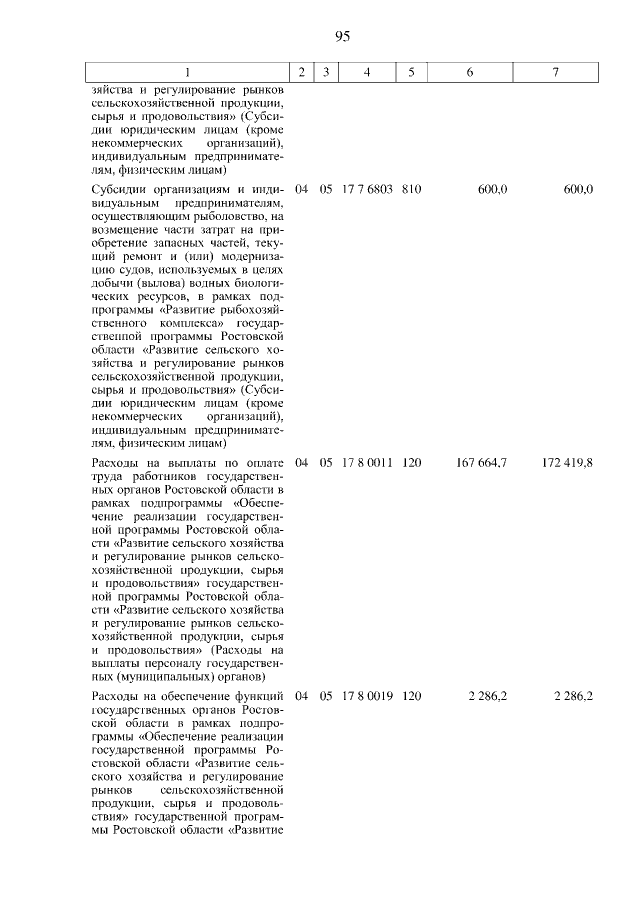 95

| 1 | 2 | 3 | 4 | 5 | 6 | 7 |
|---|---|---|---|---|---|---|
| зяйства и регулирование рынков сельскохозяйственной продукции, сырья и продовольствия» (Субсидии юридическим лицам (кроме некоммерческих организаций), индивидуальным предпринимателям, физическим лицам) | | | | | | |
| Субсидии организациям и индивидуальным предпринимателям, осуществляющим рыболовство, на возмещение части затрат на приобретение запасных частей, текущий ремонт и (или) модернизацию судов, используемых в целях добычи (вылова) водных биологических ресурсов, в рамках подпрограммы «Развитие рыбохозяйственного комплекса» государственной программы Ростовской области «Развитие сельского хозяйства и регулирование рынков сельскохозяйственной продукции, сырья и продовольствия» (Субсидии юридическим лицам (кроме некоммерческих организаций), индивидуальным предпринимателям, физическим лицам) | 04 | 05 | 17 7 6803 | 810 | 600,0 | 600,0 |
| Расходы на выплаты по оплате труда работников государственных органов Ростовской области в рамках подпрограммы «Обеспечение реализации государственной программы Ростовской области «Развитие сельского хозяйства и регулирование рынков сельскохозяйственной продукции, сырья и продовольствия» государственной программы Ростовской области «Развитие сельского хозяйства и регулирование рынков сельскохозяйственной продукции, сырья и продовольствия» (Расходы на выплаты персоналу государственных (муниципальных) органов) | 04 | 05 | 17 8 0011 | 120 | 167 664,7 | 172 419,8 |
| Расходы на обеспечение функций государственных органов Ростовской области в рамках подпрограммы «Обеспечение реализации государственной программы Ростовской области «Развитие сельского хозяйства и регулирование рынков сельскохозяйственной продукции, сырья и продовольствия» государственной программы Ростовской области «Развитие | 04 | 05 | 17 8 0019 | 120 | 2 286,2 | 2 286,2 |